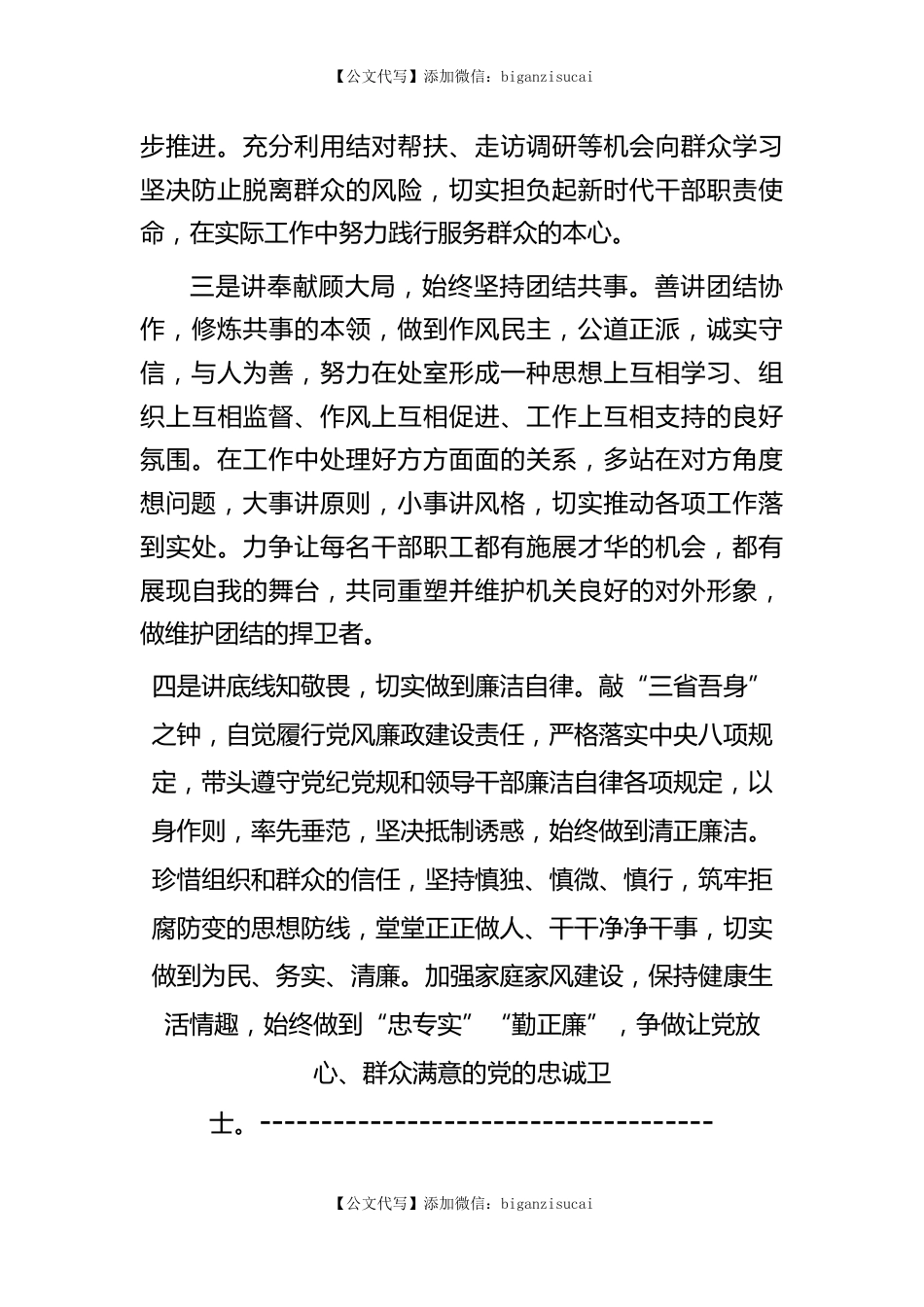 【公文代写】添加微信：biganzisucai

步推进。充分利用结对帮扶、走访调研等机会向群众学习坚决防止脱离群众的风险，切实担负起新时代干部职责使命，在实际工作中努力践行服务群众的本心。

三是讲奉献顾大局，始终坚持团结共事。善讲团结协作，修炼共事的本领，做到作风民主，公道正派，诚实守信，与人为善，努力在处室形成一种思想上互相学习、组织上互相监督、作风上互相促进、工作上互相支持的良好氛围。在工作中处理好方方面面的关系，多站在对方角度想问题，大事讲原则，小事讲风格，切实推动各项工作落到实处。力争让每名干部职工都有施展才华的机会，都有展现自我的舞台，共同重塑并维护机关良好的对外形象，做维护团结的捍卫者。

四是讲底线知敬畏，切实做到廉洁自律。敲“三省吾身”之钟，自觉履行党风廉政建设责任，严格落实中央八项规定，带头遵守党纪党规和领导干部廉洁自律各项规定，以身作则，率先垂范，坚决抵制诱惑，始终做到清正廉洁。珍惜组织和群众的信任，坚持慎独、慎微、慎行，筑牢拒腐防变的思想防线，堂堂正正做人、干干净净干事，切实做到为民、务实、清廉。加强家庭家风建设，保持健康生活情趣，始终做到“忠专实”“勤正廉”，争做让党放心、群众满意的党的忠诚卫士。-------------------------------------

【公文代写】添加微信：biganzisucai